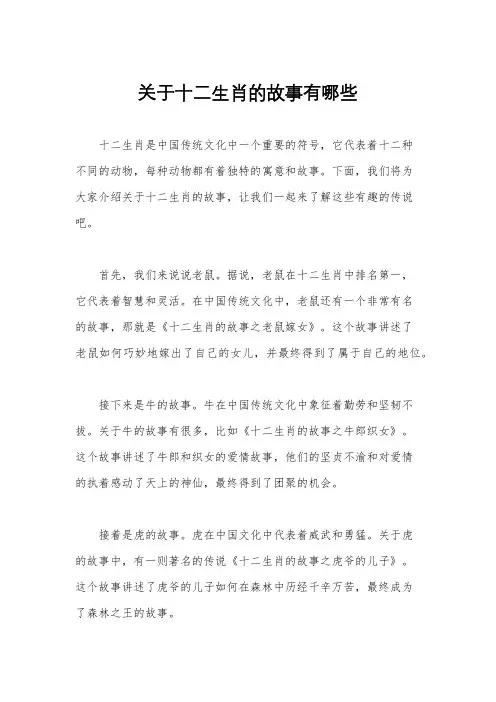 关于十二生肖的故事有哪些

十二生肖是中国传统文化中一个重要的符号，它代表着十二种不同的动物，每种动物都有着独特的寓意和故事。下面，我们将为大家介绍关于十二生肖的故事，让我们一起来了解这些有趣的传说吧。

首先，我们来说说老鼠。据说，老鼠在十二生肖中排名第一，它代表着智慧和灵活。在中国传统文化中，老鼠还有一个非常有名的故事，那就是《十二生肖的故事之老鼠嫁女》。这个故事讲述了老鼠如何巧妙地嫁出了自己的女儿，并最终得到了属于自己的地位。

接下来是牛的故事。牛在中国传统文化中象征着勤劳和坚韧不拔。关于牛的故事有很多，比如《十二生肖的故事之牛郎织女》。这个故事讲述了牛郎和织女的爱情故事，他们的坚贞不渝和对爱情的执着感动了天上的神仙，最终得到了团聚的机会。

接着是虎的故事。虎在中国文化中代表着威武和勇猛。关于虎的故事中，有一则著名的传说《十二生肖的故事之虎爷的儿子》。这个故事讲述了虎爷的儿子如何在森林中历经千辛万苦，最终成为了森林之王的故事。